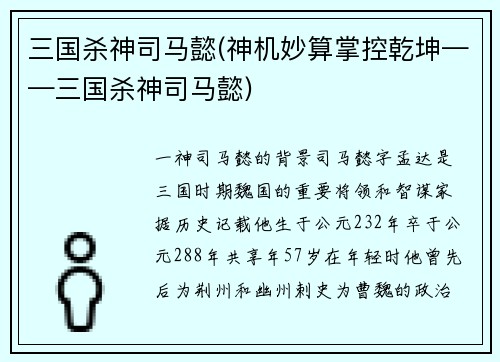 三国杀神司马懿(神机妙算掌控乾坤——三国杀神司马懿)

一神司马懿的背景司马懿字孟达是三国时期魏国的重要将领和智谋家据历史记载他生于公元232年卒于公元288年共享年57岁在年轻时他曾先后为荆州和幽州刺史为曹魏的政治